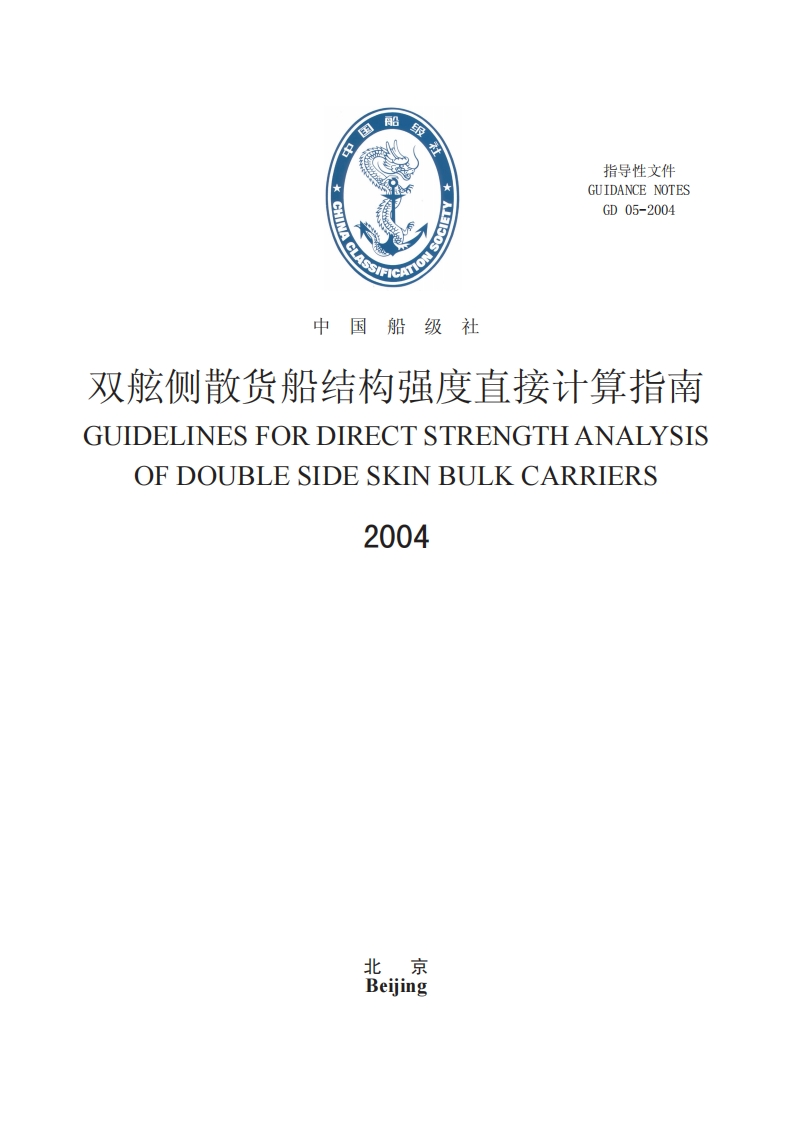 中国船级社
CHINA CLASSIFICATION SOCIETY

指导性文件
GUIDANCE NOTES
GD 05-2004

中 国 船 级 社

双舷侧散货船结构强度直接计算指南
GUIDELINES FOR DIRECT STRENGTH ANALYSIS OF DOUBLE SIDE SKIN BULK CARRIERS

2004

北 京
Beijing